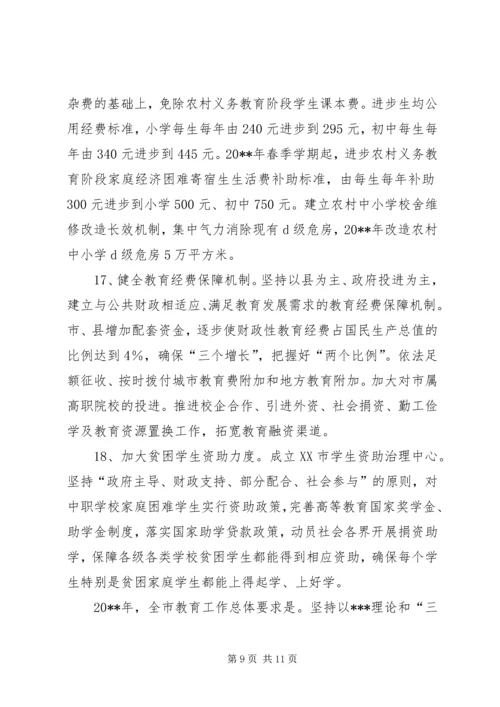 杂费的基础上，免除农村义务教育阶段学生课本费。进步生均公用经费标准，小学每生每年由240元进步到295元，初中每生每年由340元进步到445元。20**年春季学期起，进步农村义务教育阶段家庭经济困难寄宿生生活费补助标准，由每生每年补助300元进步到小学500元、初中750元。建立农村中小学校舍维修改造长效机制，集中气力消除现有d级危房，20**年改造农村中小学d级危房5万平方米。

17、健全教育经费保障机制。坚持以县为主、政府投进为主，建立与公共财政相适应、满足教育发展需求的教育经费保障机制。市、县增加配套资金，逐步使财政性教育经费占国民生产总值的比例达到4%，确保“三个增长”，把握好“两个比例”。依法足额征收、按时拨付城市教育费附加和地方教育附加。加大对市属高职院校的投进。推进校企合作、引进外资、社会捐资、勤工俭学及教育资源置换工作，拓宽教育融资渠道。

18、加大贫困学生资助力度。成立XX市学生资助治理中心。坚持“政府主导、财政支持、部分配合、社会参与”的原则，对中职学校家庭困难学生实行资助政策，完善高等教育国家奖学金、助学金制度，落实国家助学贷款政策，动员社会各界开展捐资助学，保障各级各类学校贫困学生都能得到相应资助，确保每个学生特别是贫困家庭学生都能上得起学、上好学。

20**年，全市教育工作总体要求是。坚持以***理论和“三

第9页 共11页